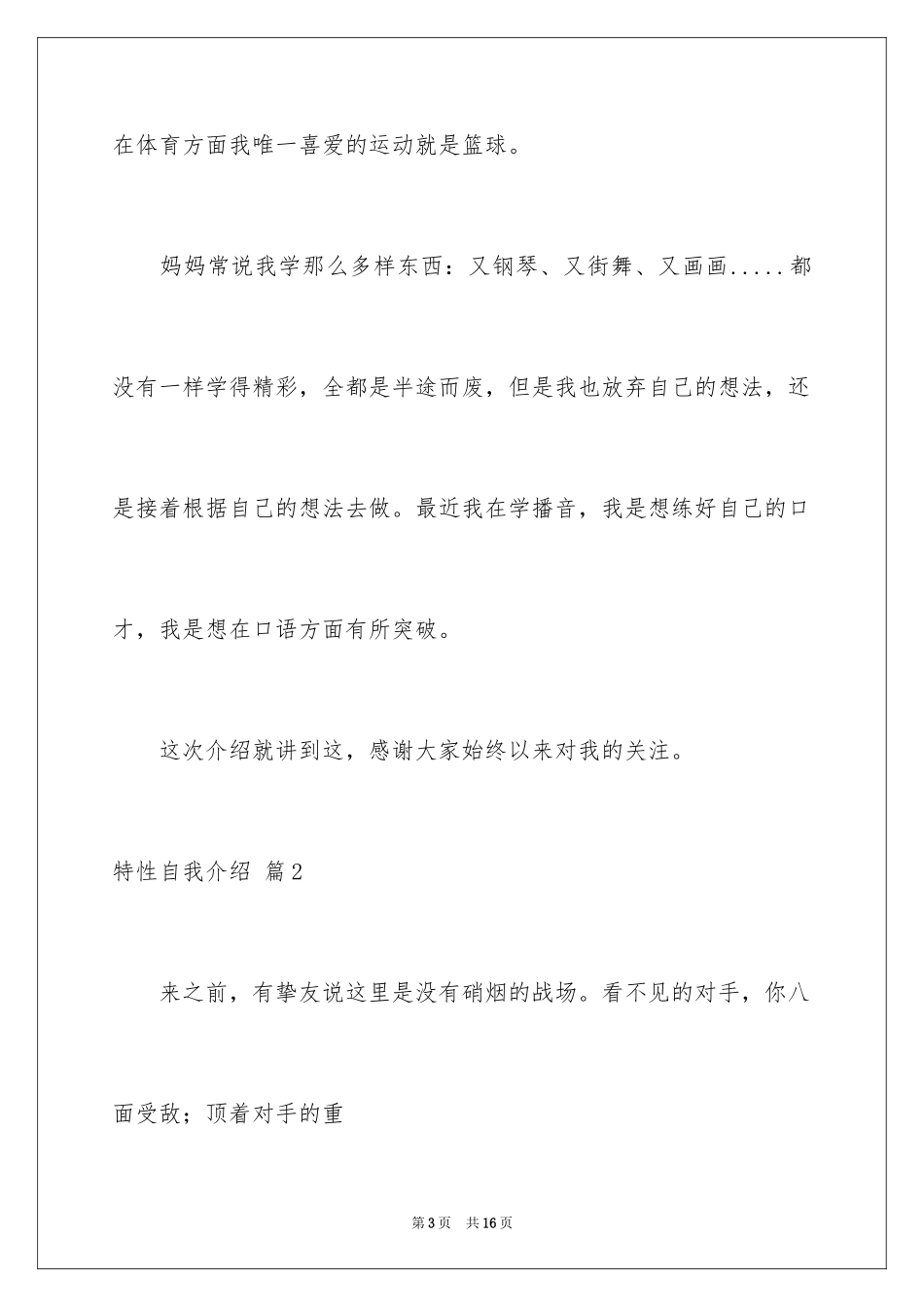 在体育方面我唯一喜爱的运动就是篮球。

妈妈常说我学那么多样东西：又钢琴、又街舞、又画画.....都没有一样学得精彩，全都是半途而废，但是我也放弃自己的想法，还是接着根据自己的想法去做。最近我在学播音，我是想练好自己的口才，我是想在口语方面有所突破。

这次介绍就讲到这，感谢大家始终以来对我的关注。

特性自我介绍 篇2

来之前，有挚友说这里是没有硝烟的战场。看不见的对手，你八面受敌；顶着对手的重

第3页 共16页